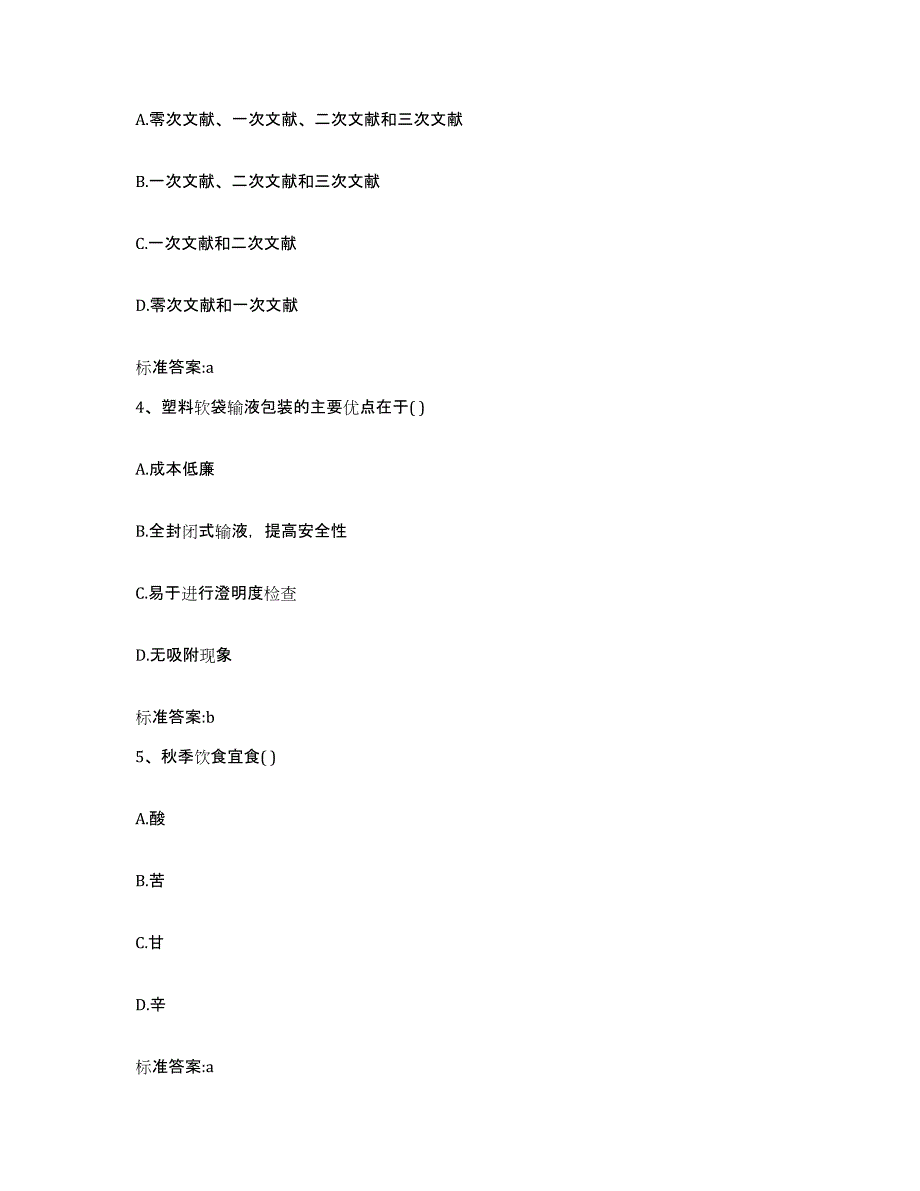 A.零次文献、一次文献、二次文献和三次文献

B.一次文献、二次文献和三次文献

C.一次文献和二次文献

D.零次文献和一次文献

标准答案:a

4、塑料软袋输液包装的主要优点在于( )

A.成本低廉

B.全封闭式输液，提高安全性

C.易于进行澄明度检查

D.无吸附现象

标准答案:b

5、秋季饮食宜食( )

A.酸

B.苦

C.甘

D.辛

标准答案:a